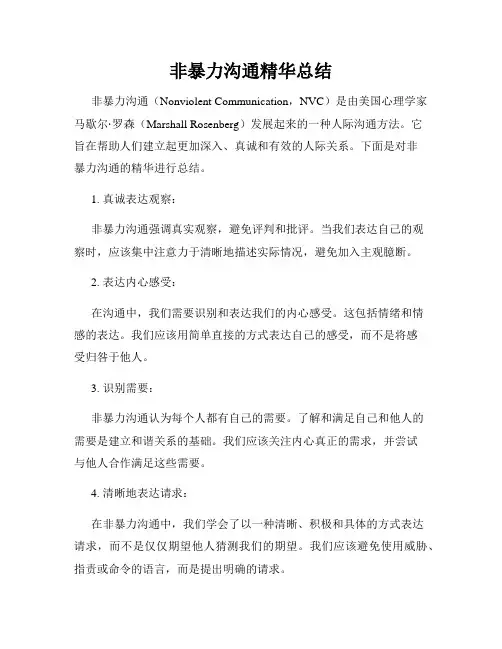 非暴力沟通精华总结

非暴力沟通（Nonviolent Communication，NVC）是由美国心理学家马歇尔·罗森（Marshall Rosenberg）发展起来的一种人际沟通方法。它旨在帮助人们建立起更加深入、真诚和有效的人际关系。下面是对非暴力沟通的精华进行总结。

1. 真诚表达观察：

非暴力沟通强调真实观察，避免评判和批评。当我们表达自己的观察时，应该集中注意力于清晰地描述实际情况，避免加入主观臆断。

2. 表达内心感受：

在沟通中，我们需要识别和表达我们的内心感受。这包括情绪和情感的表达。我们应该用简单直接的方式表达自己的感受，而不是将感受归咎于他人。

3. 识别需要：

非暴力沟通认为每个人都有自己的需要。了解和满足自己和他人的需要是建立和谐关系的基础。我们应该关注内心真正的需求，并尝试与他人合作满足这些需要。

4. 清晰地表达请求：

在非暴力沟通中，我们学会了以一种清晰、积极和具体的方式表达请求，而不是仅仅期望他人猜测我们的期望。我们应该避免使用威胁、指责或命令的语言，而是提出明确的请求。